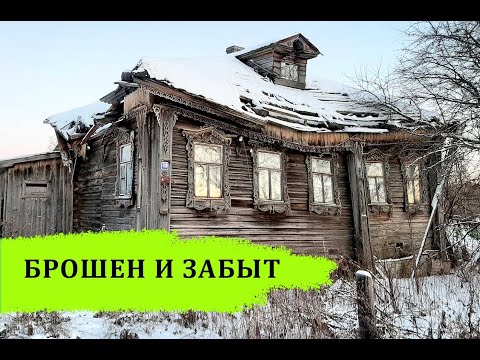 БРОШЕН И ЗАБЫТ